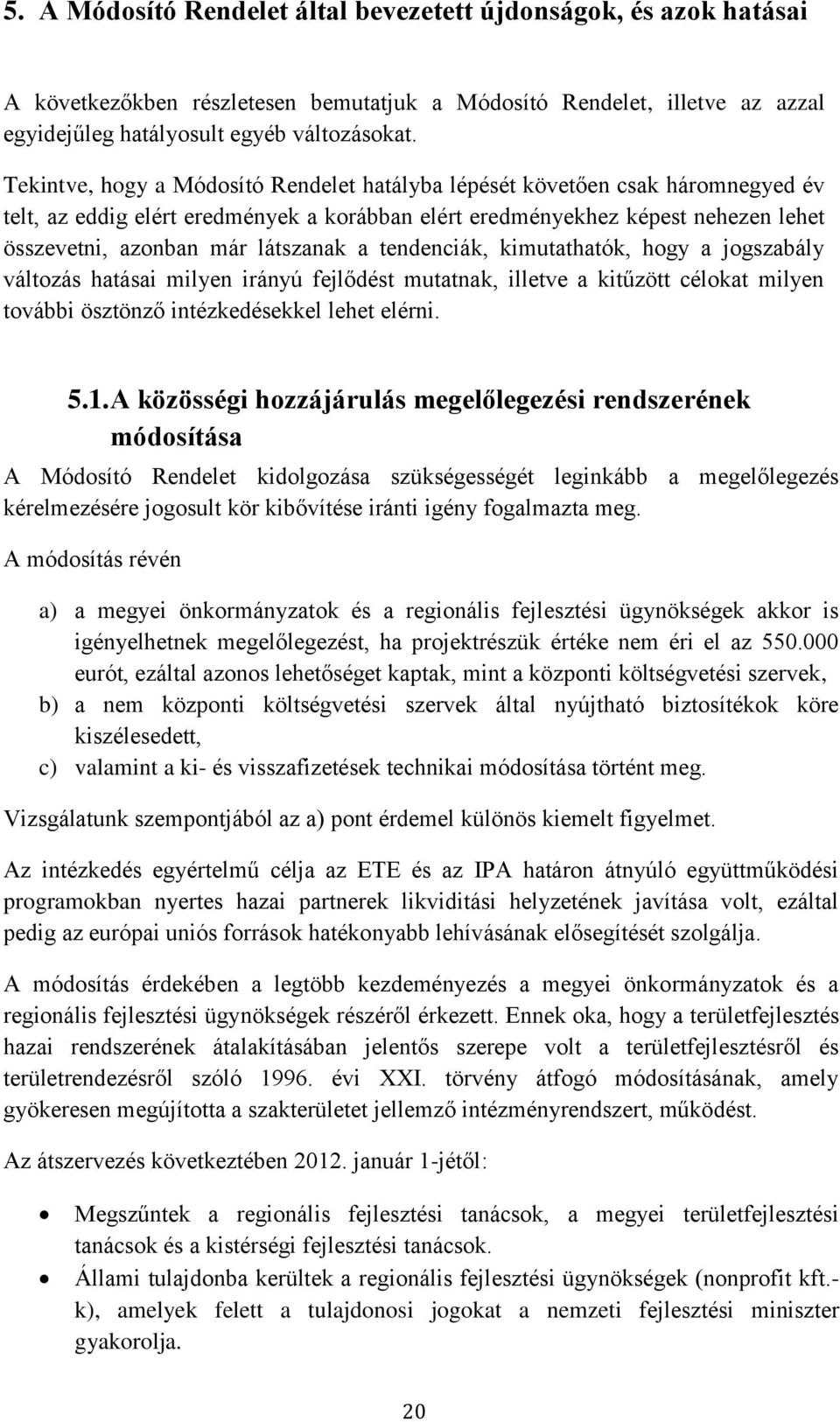 5. A Módosító Rendelet által bevezetett újdonságok, és azok hatásai

A következőkben részletesen bemutatjuk a Módosító Rendelet, illetve az azzal egyidejűleg hatályosult egyéb változásokat.

Tekintve, hogy a Módosító Rendelet hatályba lépését követően csak háromnegyed év telt, az eddig elért eredmények a korábban elért eredményekhez képest nehezen lehet összevetni, azonban már látszanak a tendenciák, kimutathatók, hogy a jogszabály változás hatásai milyen irányú fejlődést mutatnak, illetve a kitűzött célokat milyen további ösztönző intézkedésekkel lehet elérni.

5.1. A közösségi hozzájárulás megelőlegezési rendszerének módosítása

A Módosító Rendelet kidolgozása szükségességét leginkább a megelőlegezés kérelmezésére jogosult kör kibővítése iránti igény fogalmazta meg.

A módosítás révén

a) a megyei önkormányzatok és a regionális fejlesztési ügynökségek akkor is igényelhetnek megelőlegezést, ha projektrészük értéke nem éri el az 550.000 eurót, ezáltal azonos lehetőséget kaptak, mint a központi költségvetési szervek,
b) a nem központi költségvetési szervek által nyújtható biztosítékok köre kiszélesedett,
c) valamint a ki- és visszafizetések technikai módosítása történt meg.

Vizsgálatunk szempontjából az a) pont érdemel különös kiemelt figyelmet.

Az intézkedés egyértelmű célja az ETE és az IPA határon átnyúló együttműködési programokban nyertes hazai partnerek likviditási helyzetének javítása volt, ezáltal pedig az európai uniós források hatékonyabb lehívásának elősegítését szolgálja.

A módosítás érdekében a legtöbb kezdeményezés a megyei önkormányzatok és a regionális fejlesztési ügynökségek részéről érkezett. Ennek oka, hogy a területfejlesztés hazai rendszerének átalakításában jelentős szerepe volt a területfejlesztésről és területrendezésről szóló 1996. évi XXI. törvény átfogó módosításának, amely gyökeresen megújította a szakterületet jellemző intézményrendszert, működést.

Az átszervezés következtében 2012. január 1-jétől:

• Megszűntek a regionális fejlesztési tanácsok, a megyei területfejlesztési tanácsok és a kistérségi fejlesztési tanácsok.
• Állami tulajdonba kerültek a regionális fejlesztési ügynökségek (nonprofit kft.-k), amelyek felett a tulajdonosi jogokat a nemzeti fejlesztési miniszter gyakorolja.

20